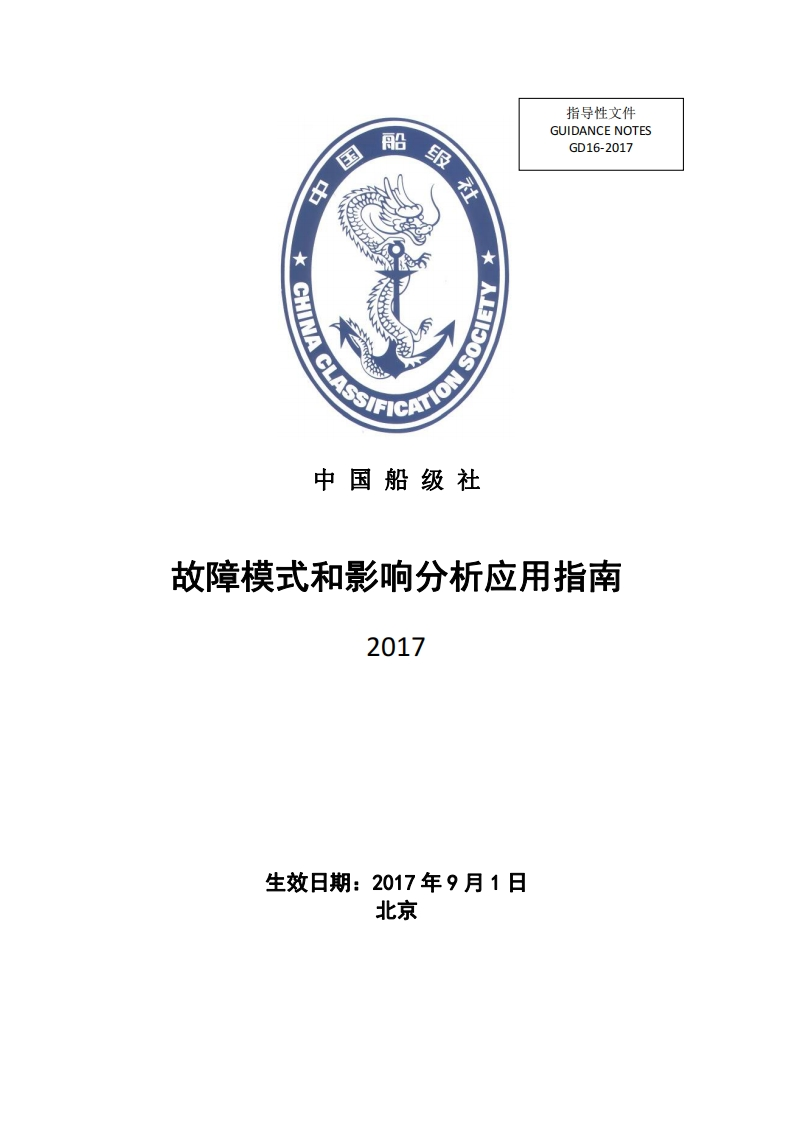 指导性文件
GUIDANCE NOTES
GD16-2017

中国船级社

CHINA CLASSIFICATION SOCIETY

中 国 船 级 社

故障模式和影响分析应用指南

2017

生效日期：2017 年 9 月 1 日
北京